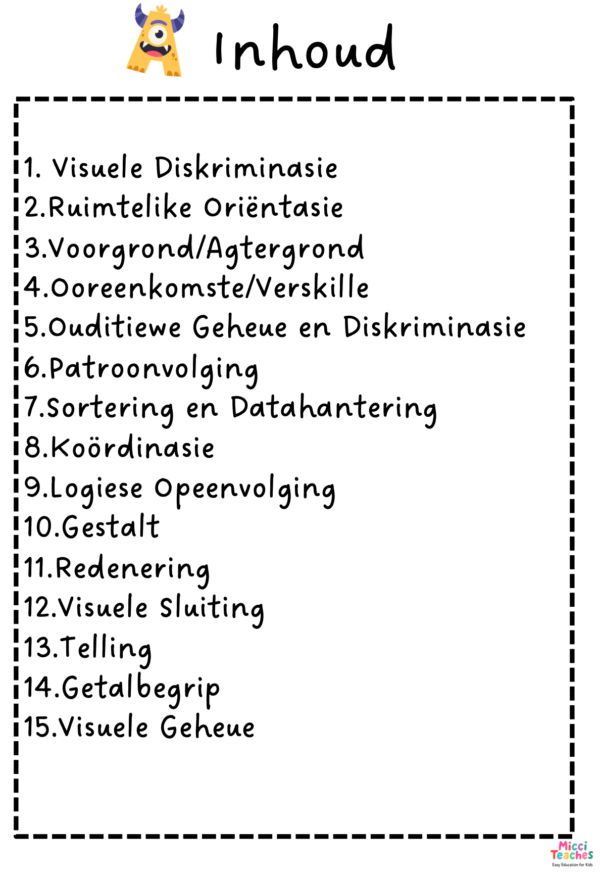 Inhoud

1. Visuele Diskriminasie
2.Ruimtelike Oriëntasie
3.Voorgrond/Agtergrond
4.Ooreenkomste/Verskille
5.Ouditiewe Geheue en Diskriminasie
6.Patroonvolging
7.Sortering en Datahantering
8.Koördinasie
9.Logiese Opeenvolging
10.Gestalt
11.Redenering
12.Visuele Sluiting
13.Telling
14.Getalbegrip
15.Visuele Geheue

Micci Teaches
Easy Education for Kids